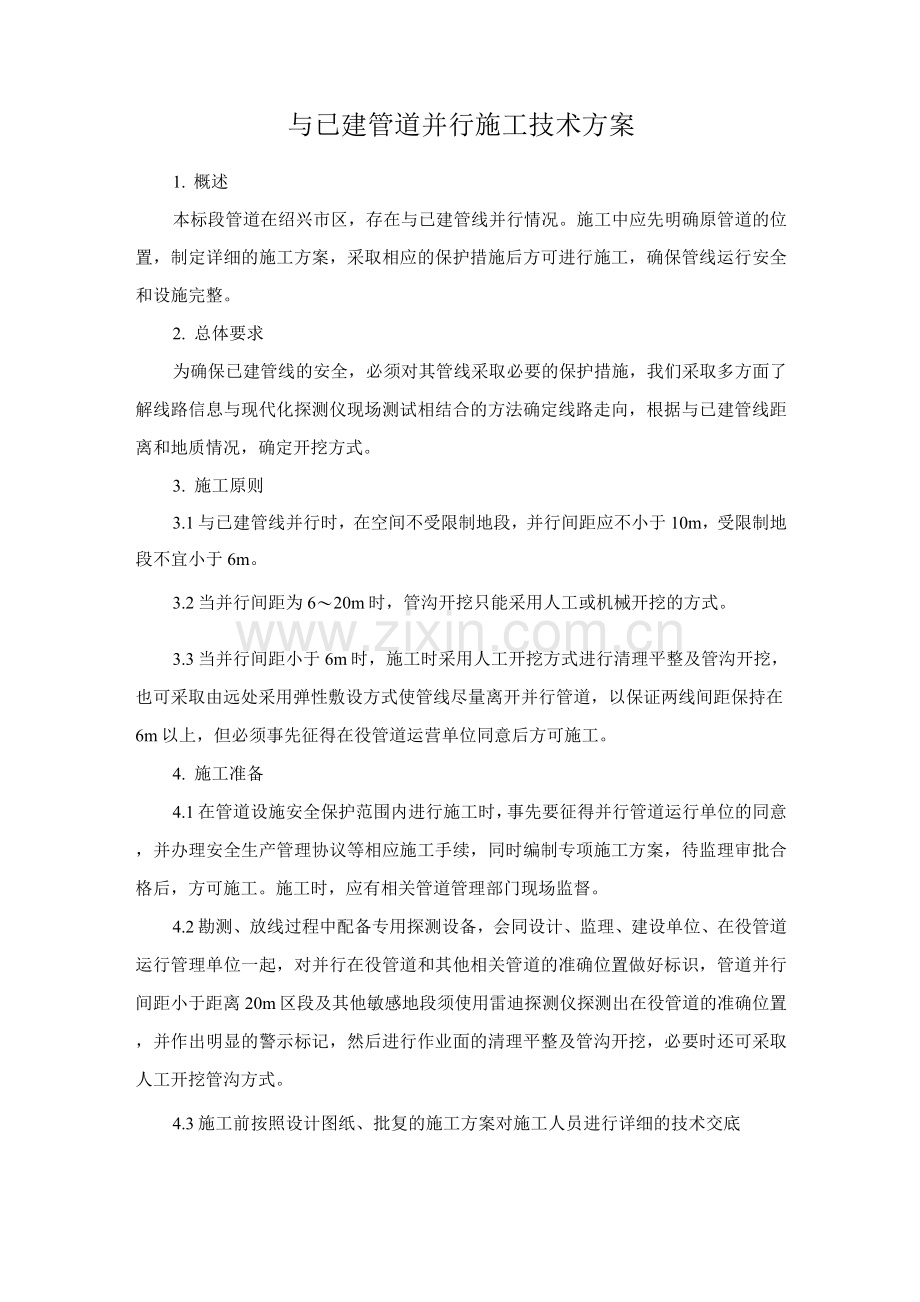 与已建管道并行施工技术方案

1. 概述

本标段管道在绍兴市区，存在与已建管线并行情况。施工中应先明确原管道的位置，制定详细的施工方案，采取相应的保护措施后方可进行施工，确保管线运行安全和设施完整。

2. 总体要求

为确保已建管线的安全，必须对其管线采取必要的保护措施，我们采取多方面了解线路信息与现代化探测仪现场测试相结合的方法确定线路走向，根据与已建管线距离和地质情况，确定开挖方式。

3. 施工原则

3.1 与已建管线并行时，在空间不受限制地段，并行间距应不小于 10m，受限制地段不宜小于 6m。

3.2 当并行间距为 6～20m 时，管沟开挖只能采用人工或机械开挖的方式。

www.zixin.com.cn

3.3 当并行间距小于 6m 时，施工时采用人工开挖方式进行清理平整及管沟开挖，也可采取由远处采用弹性敷设方式使管线尽量离开并行管道，以保证两线间距保持在 6m 以上，但必须事先征得在役管道运营单位同意后方可施工。

4. 施工准备

4.1 在管道设施安全保护范围内进行施工时，事先要征得并行管道运行单位的同意，并办理安全生产管理协议等相应施工手续，同时编制专项施工方案，待监理审批合格后，方可施工。施工时，应有相关管道管理部门现场监督。

4.2 勘测、放线过程中配备专用探测设备，会同设计、监理、建设单位、在役管道运行管理单位一起，对并行在役管道和其他相关管道的准确位置做好标识，管道并行间距小于距离 20m 区段及其他敏感地段须使用雷迪探测仪探测出在役管道的准确位置，并作出明显的警示标记，然后进行作业面的清理平整及管沟开挖，必要时还可采取人工开挖管沟方式。

4.3 施工前按照设计图纸、批复的施工方案对施工人员进行详细的技术交底